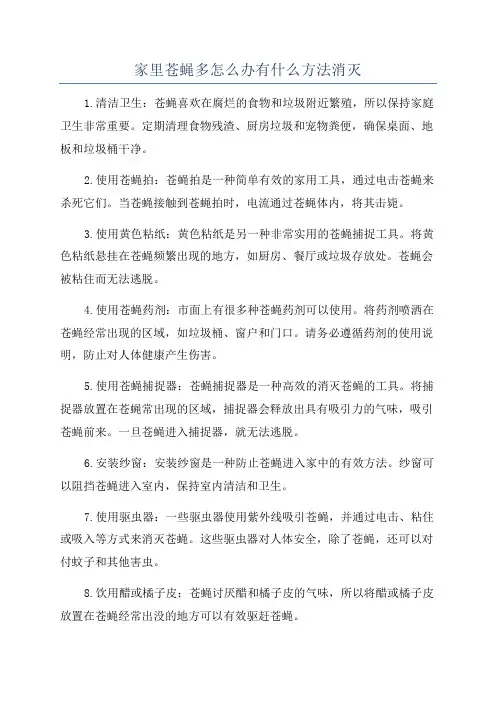 家里苍蝇多怎么办有什么方法消灭

1.清洁卫生：苍蝇喜欢在腐烂的食物和垃圾附近繁殖，所以保持家庭卫生非常重要。定期清理食物残渣、厨房垃圾和宠物粪便，确保桌面、地板和垃圾桶干净。

2.使用苍蝇拍：苍蝇拍是一种简单有效的家用工具，通过电击苍蝇来杀死它们。当苍蝇接触到苍蝇拍时，电流通过苍蝇体内，将其击毙。

3.使用黄色粘纸：黄色粘纸是另一种非常实用的苍蝇捕捉工具。将黄色粘纸悬挂在苍蝇频繁出现的地方，如厨房、餐厅或垃圾存放处。苍蝇会被粘住而无法逃脱。

4.使用苍蝇药剂：市面上有很多种苍蝇药剂可以使用。将药剂喷洒在苍蝇经常出现的区域，如垃圾桶、窗户和门口。请务必遵循药剂的使用说明，防止对人体健康产生伤害。

5.使用苍蝇捕捉器：苍蝇捕捉器是一种高效的消灭苍蝇的工具。将捕捉器放置在苍蝇常出现的区域，捕捉器会释放出具有吸引力的气味，吸引苍蝇前来。一旦苍蝇进入捕捉器，就无法逃脱。

6.安装纱窗：安装纱窗是一种防止苍蝇进入家中的有效方法。纱窗可以阻挡苍蝇进入室内，保持室内清洁和卫生。

7.使用驱虫器：一些驱虫器使用紫外线吸引苍蝇，并通过电击、粘住或吸入等方式来消灭苍蝇。这些驱虫器对人体安全，除了苍蝇，还可以对付蚊子和其他害虫。

8.饮用醋或橘子皮：苍蝇讨厌醋和橘子皮的气味，所以将醋或橘子皮放置在苍蝇经常出没的地方可以有效驱赶苍蝇。